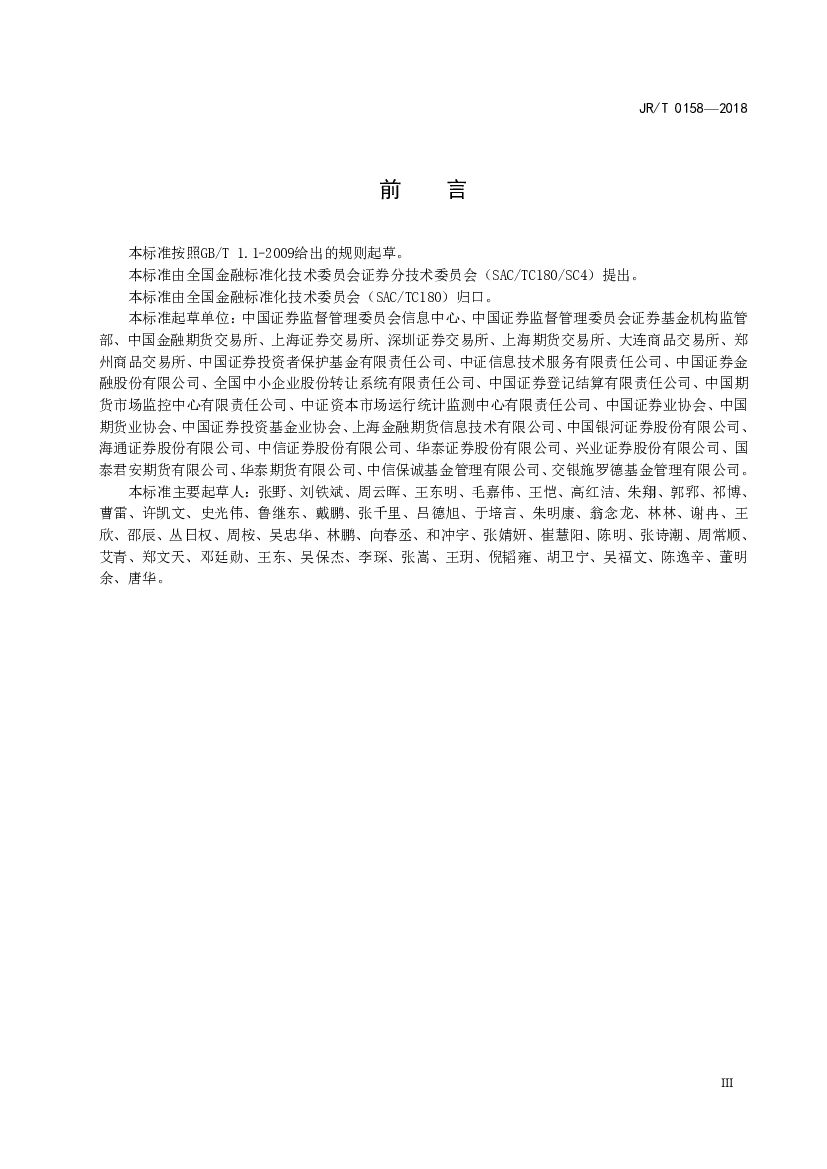 JR/T 0158—2018

前　言

本标准按照GB/T 1.1-2009给出的规则起草。

本标准由全国金融标准化技术委员会证券分技术委员会（SAC/TC180/SC4）提出。

本标准由全国金融标准化技术委员会（SAC/TC180）归口。

本标准起草单位：中国证券监督管理委员会信息中心、中国证券监督管理委员会证券基金机构监管部、中国金融期货交易所、上海证券交易所、深圳证券交易所、上海期货交易所、大连商品交易所、郑州商品交易所、中国证券投资者保护基金有限责任公司、中证信息技术服务有限责任公司、中国证券金融股份有限公司、全国中小企业股份转让系统有限责任公司、中国证券登记结算有限责任公司、中国期货市场监控中心有限责任公司、中证资本市场运行统计监测中心有限责任公司、中国证券业协会、中国期货业协会、中国证券投资基金业协会、上海金融期货信息技术有限公司、中国银河证券股份有限公司、海通证券股份有限公司、中信证券股份有限公司、华泰证券股份有限公司、兴业证券股份有限公司、国泰君安期货有限公司、华泰期货有限公司、中信保诚基金管理有限公司、交银施罗德基金管理有限公司。

本标准主要起草人：张野、刘铁斌、周云晖、王东明、毛嘉伟、王恺、高红洁、朱翔、郭郛、祁博、曹雷、许凯文、史光伟、鲁继东、戴鹏、张千里、吕德旭、于培言、朱明康、翁念龙、林林、谢冉、王欣、邵辰、丛日权、周桉、吴忠华、林鹏、向春丞、和冲宇、张婧妍、崔慧阳、陈明、张诗潮、周常顺、艾青、郑文天、邓廷勋、王东、吴保杰、李琛、张嵩、王玥、倪韬雍、胡卫宁、吴福文、陈逸辛、董明余、唐华。

III